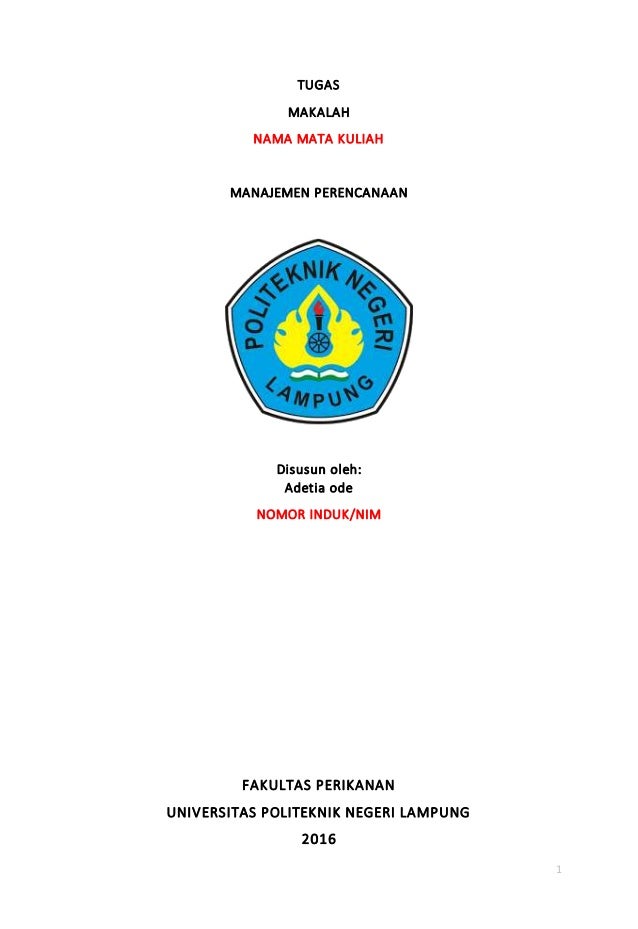 TUGAS

MAKALAH

NAMA MATA KULIAH

MANAJEMEN PERENCANAAN

POLITEKNIK NEGERI
LAMPUNG

Disusun oleh:
Adetia ode

NOMOR INDUK/NIM

FAKULTAS PERIKANAN

UNIVERSITAS POLITEKNIK NEGERI LAMPUNG

2016

1